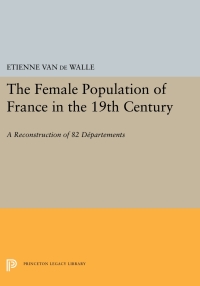 ETIENNE VAN DE WALLE

The Female Population of France in the 19th Century

A Reconstruction of 82 Départements

PRINCETON LEGACY LIBRARY